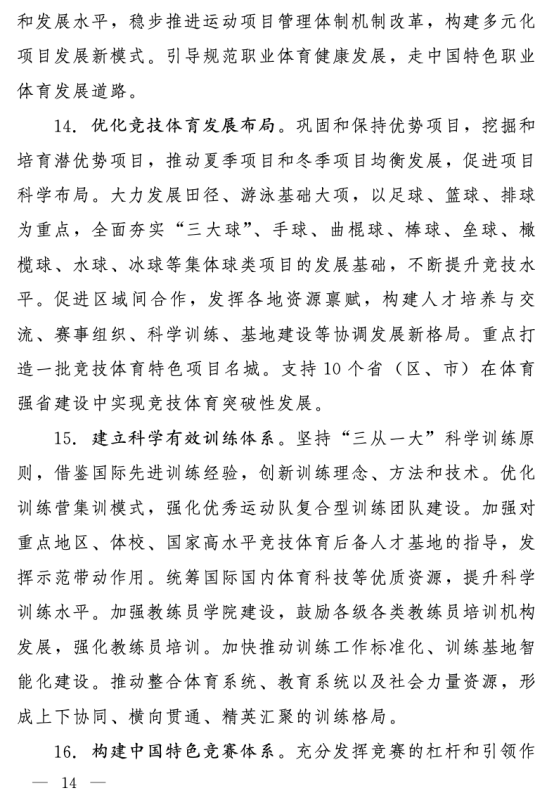 和发展水平，稳步推进运动项目管理体制机制改革，构建多元化项目发展新模式。引导规范职业体育健康发展，走中国特色职业体育发展道路。

14. 优化竞技体育发展布局。巩固和保持优势项目，挖掘和培育潜优势项目，推动夏季项目和冬季项目均衡发展，促进项目科学布局。大力发展田径、游泳基础大项，以足球、篮球、排球为重点，全面夯实“三大球”、手球、曲棍球、棒球、垒球、橄榄球、水球、冰球等集体球类项目的发展基础，不断提升竞技水平。促进区域间合作，发挥各地资源禀赋，构建人才培养与交流、赛事组织、科学训练、基地建设等协调发展新格局。重点打造一批竞技体育特色项目名城。支持10个省（区、市）在体育强省建设中实现竞技体育突破性发展。

15. 建立科学有效训练体系。坚持“三从一大”科学训练原则，借鉴国际先进训练经验，创新训练理念、方法和技术。优化训练营集训模式，强化优秀运动队复合型训练团队建设。加强对重点地区、体校、国家高水平竞技体育后备人才基地的指导，发挥示范带动作用。统筹国际国内体育科技等优质资源，提升科学训练水平。加强教练员学院建设，鼓励各级各类教练员培训机构发展，强化教练员培训。加快推动训练工作标准化、训练基地智能化建设。推动整合体育系统、教育系统以及社会力量资源，形成上下协同、横向贯通、精英汇聚的训练格局。

16. 构建中国特色竞赛体系。充分发挥竞赛的杠杆和引领作

— 14 —